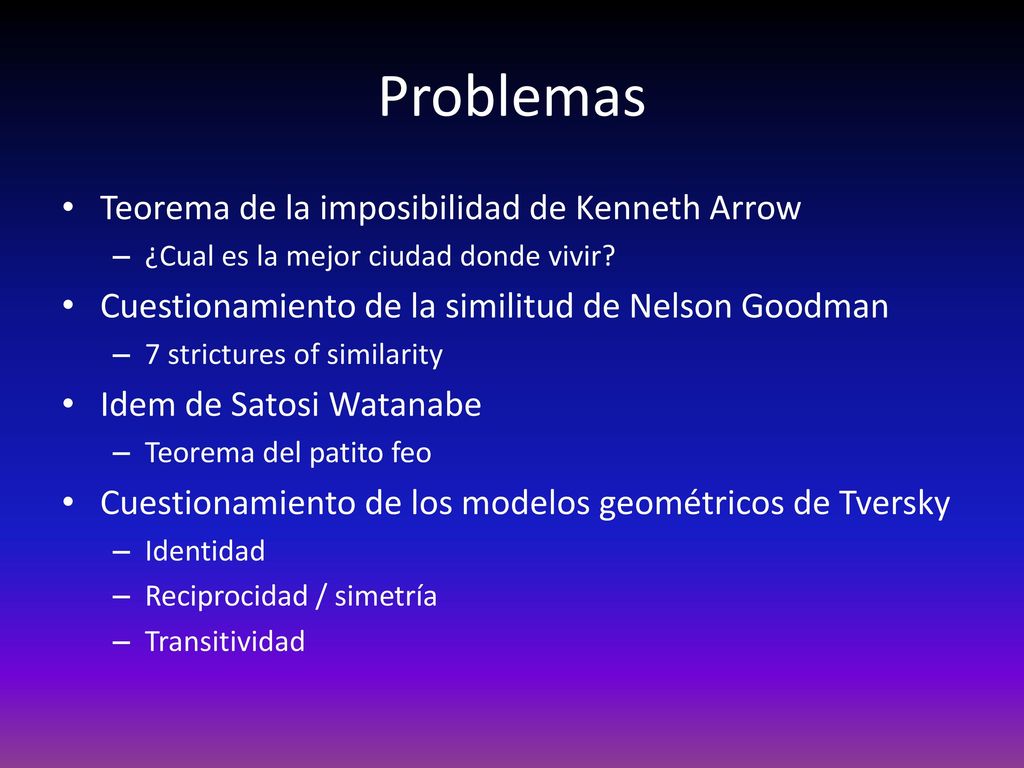 Problemas

• Teorema de la imposibilidad de Kenneth Arrow
– ¿Cual es la mejor ciudad donde vivir?
• Cuestionamiento de la similitud de Nelson Goodman
– 7 strictures of similarity
• Idem de Satosi Watanabe
– Teorema del patito feo
• Cuestionamiento de los modelos geométricos de Tversky
– Identidad
– Reciprocidad / simetría
– Transitividad